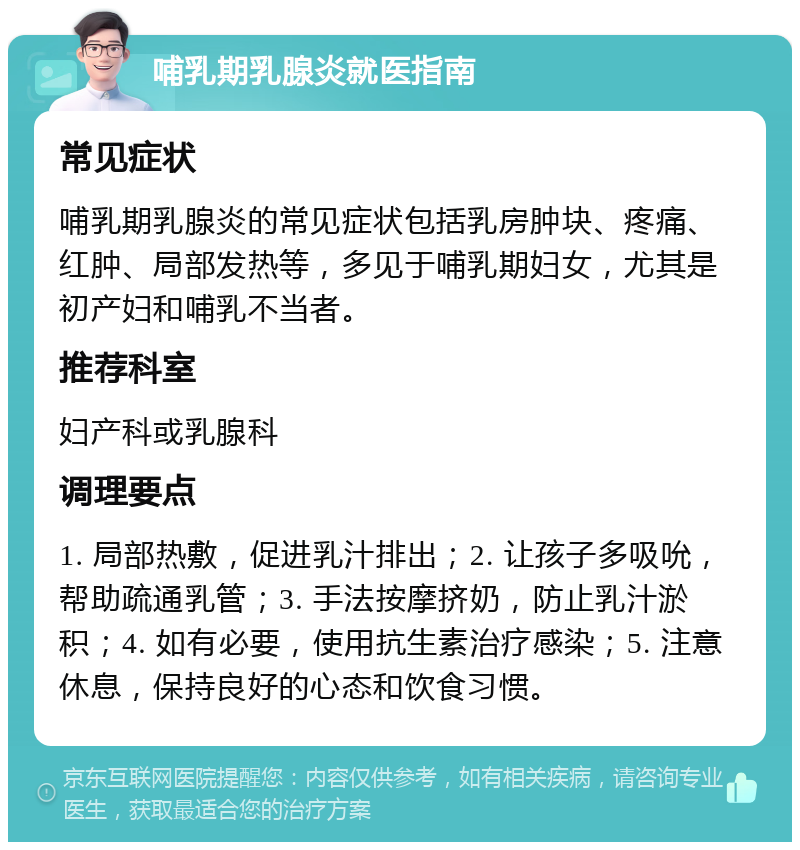 哺乳期乳腺炎就医指南

常见症状

哺乳期乳腺炎的常见症状包括乳房肿块、疼痛、红肿、局部发热等，多见于哺乳期妇女，尤其是初产妇和哺乳不当者。

推荐科室

妇产科或乳腺科

调理要点

1. 局部热敷，促进乳汁排出；2. 让孩子多吸吮，帮助疏通乳管；3. 手法按摩挤奶，防止乳汁淤积；4. 如有必要，使用抗生素治疗感染；5. 注意休息，保持良好的心态和饮食习惯。

京东互联网医院提醒您：内容仅供参考，如有相关疾病，请咨询专业医生，获取最适合您的治疗方案